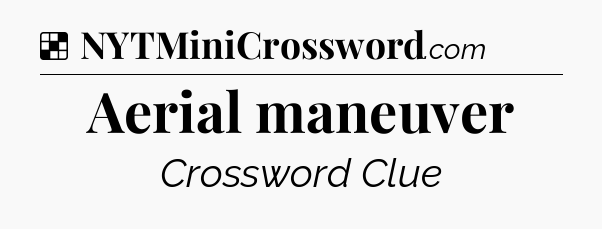 NYTMiniCrossword.com

Aerial maneuver

Crossword Clue